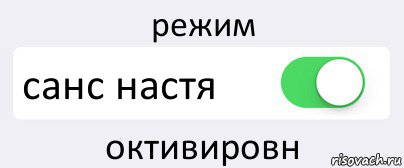 режим

санс настя

октивировн

risovach.ru